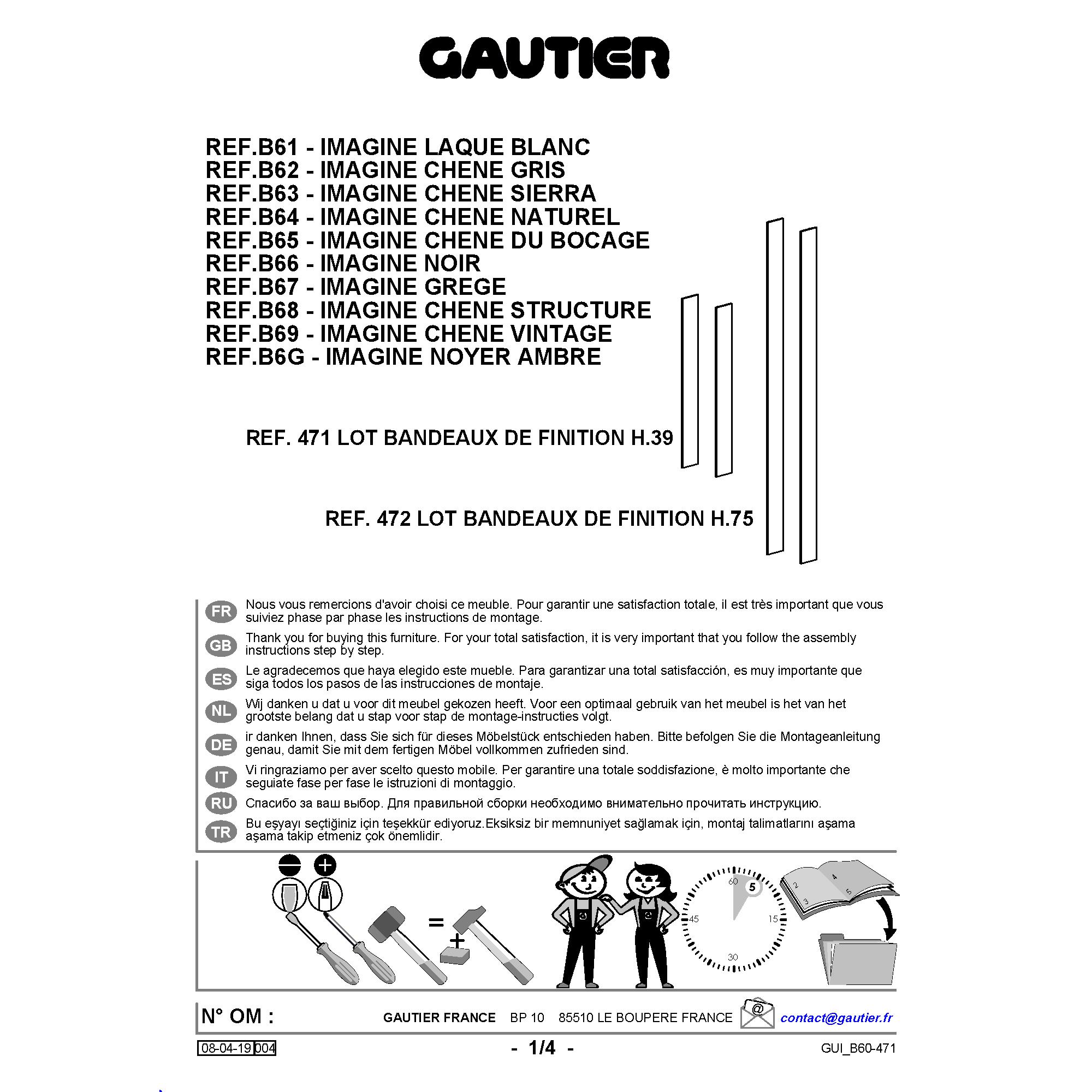 GAUTIER

REF.B61 - IMAGINE LAQUE BLANC
REF.B62 - IMAGINE CHENE GRIS
REF.B63 - IMAGINE CHENE SIERRA
REF.B64 - IMAGINE CHENE NATUREL
REF.B65 - IMAGINE CHENE DU BOCAGE
REF.B66 - IMAGINE NOIR
REF.B67 - IMAGINE GREGE
REF.B68 - IMAGINE CHENE STRUCTURE
REF.B69 - IMAGINE CHENE VINTAGE
REF.B6G - IMAGINE NOYER AMBRE

REF. 471 LOT BANDEAUX DE FINITION H.39

REF. 472 LOT BANDEAUX DE FINITION H.75

FR Nous vous remercions d'avoir choisi ce meuble. Pour garantir une satisfaction totale, il est très important que vous suiviez phase par phase les instructions de montage.

GB Thank you for buying this furniture. For your total satisfaction, it is very important that you follow the assembly instructions step by step.

ES Le agradecemos que haya elegido este mueble. Para garantizar una total satisfacción, es muy importante que siga todos los pasos de las instrucciones de montaje.

NL Wij danken u dat u voor dit meubel gekozen heeft. Voor een optimaal gebruik van het meubel is het van het grootste belang dat u stap voor stap de montage-instructies volgt.

DE ir danken Ihnen, dass Sie sich für dieses Möbelstück entschieden haben. Bitte befolgen Sie die Montageanleitung genau, damit Sie mit dem fertigen Möbel vollkommen zufrieden sind.

IT Vi ringraziamo per aver scelto questo mobile. Per garantire una totale soddisfazione, è molto importante che seguiate fase per fase le istruzioni di montaggio.

RU Спасибо за ваш выбор. Для правильной сборки необходимо внимательно прочитать инструкцию.

TR Bu eşyayı seçtiğiniz için teşekkür ediyoruz.Eksiksiz bir memnuniyet sağlamak için, montaj talimatlarını aşama aşama takip etmeniz çok önemlidir.

=
+
60
5
15
30
45
2
3
4
5

N° OM :
GAUTIER FRANCE BP 10 85510 LE BOUPERE FRANCE
@
contact@gautier.fr

08-04-19 004
- 1/4 -
GUI_B60-471